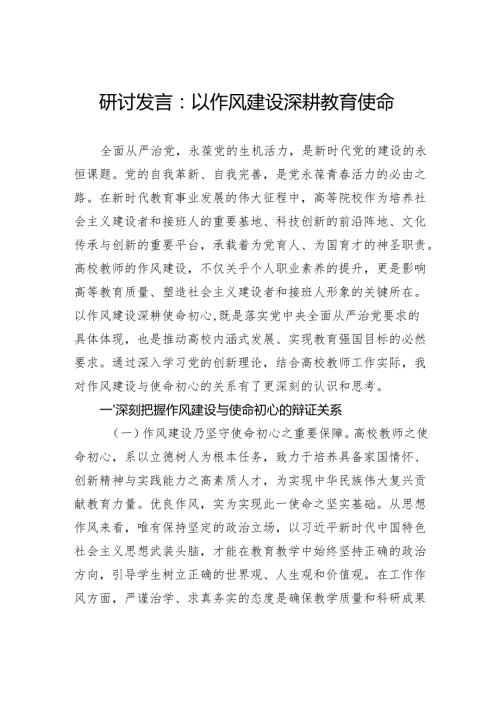 研讨发言：以作风建设深耕教育使命

全面从严治党，永葆党的生机活力，是新时代党的建设的永恒课题。党的自我革新、自我完善，是党永葆青春活力的必由之路。在新时代教育事业发展的伟大征程中，高等院校作为培养社会主义建设者和接班人的重要基地、科技创新的前沿阵地、文化传承与创新的重要平台，承载着为党育人、为国育才的神圣职责。高校教师的作风建设，不仅关乎个人职业素养的提升，更是影响高等教育质量、塑造社会主义建设者和接班人形象的关键所在。以作风建设深耕使命初心，既是落实党中央全面从严治党要求的具体体现，也是推动高校内涵式发展、实现教育强国目标的必然要求。通过深入学习党的创新理论，结合高校教师工作实际，我对作风建设与使命初心的关系有了更深刻的认识和思考。

一'深刻把握作风建设与使命初心的辩证关系

（一）作风建设乃坚守使命初心之重要保障。高校教师之使命初心，系以立德树人为根本任务，致力于培养具备家国情怀、创新精神与实践能力之高素质人才，为实现中华民族伟大复兴贡献教育力量。优良作风，实为实现此一使命之坚实基础。从思想作风来看，唯有保持坚定的政治立场，以习近平新时代中国特色社会主义思想武装头脑，才能在教育教学中始终坚持正确的政治方向，引导学生树立正确的世界观、人生观和价值观。在工作作风方面，严谨治学、求真务实的态度是确保教学质量和科研成果